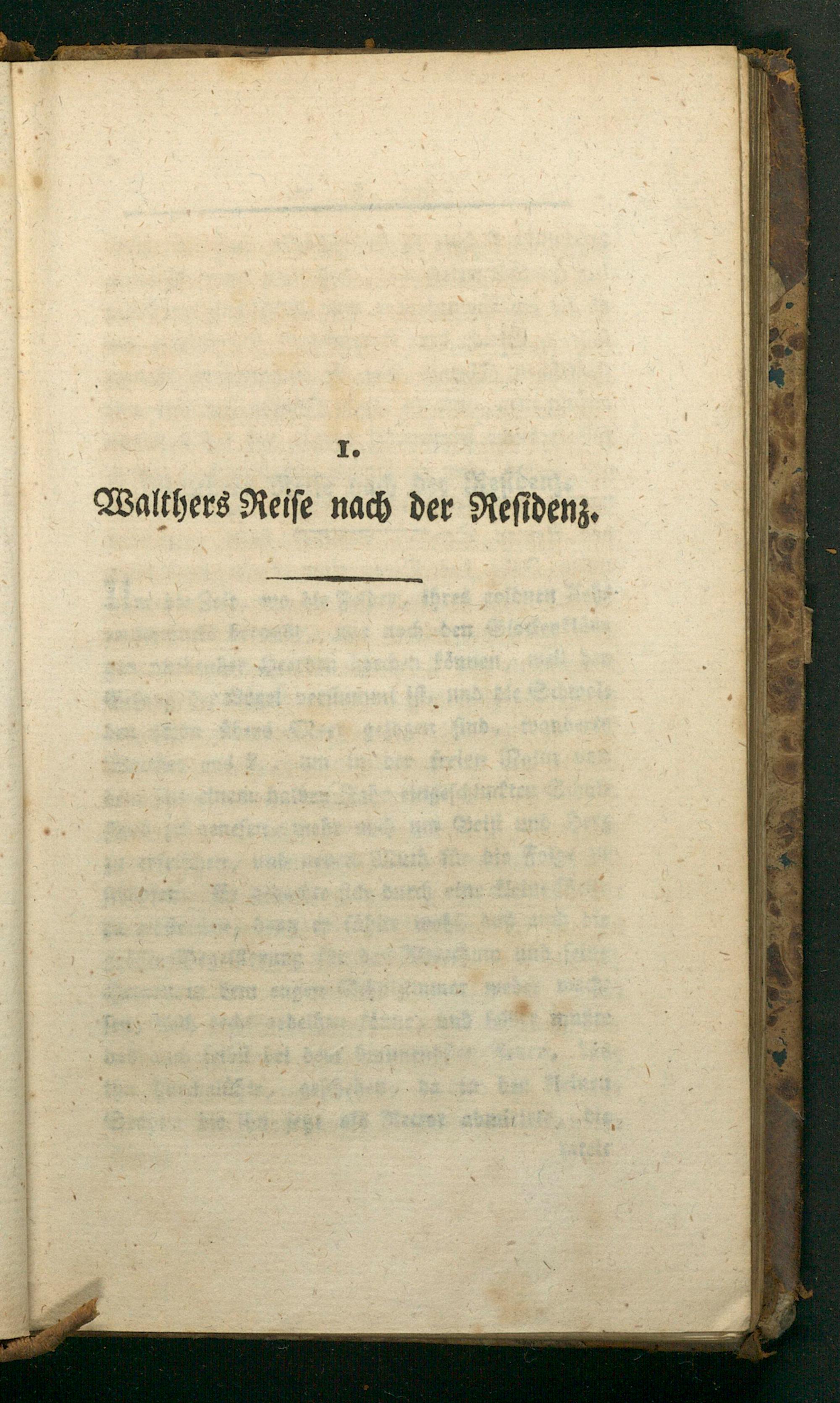 I.

Walthers Reiſe nach der Reſidenz.